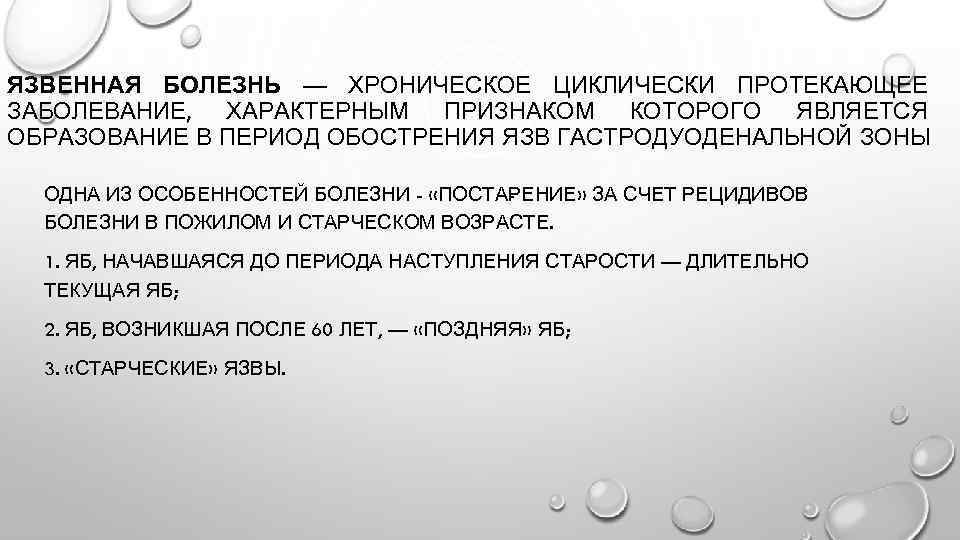 ЯЗВЕННАЯ БОЛЕЗНЬ — ХРОНИЧЕСКОЕ ЦИКЛИЧЕСКИ ПРОТЕКАЮЩЕЕ ЗАБОЛЕВАНИЕ, ХАРАКТЕРНЫМ ПРИЗНАКОМ КОТОРОГО ЯВЛЯЕТСЯ ОБРАЗОВАНИЕ В ПЕРИОД ОБОСТРЕНИЯ ЯЗВ ГАСТРОДУОДЕНАЛЬНОЙ ЗОНЫ

ОДНА ИЗ ОСОБЕННОСТЕЙ БОЛЕЗНИ - «ПОСТАРЕНИЕ» ЗА СЧЕТ РЕЦИДИВОВ БОЛЕЗНИ В ПОЖИЛОМ И СТАРЧЕСКОМ ВОЗРАСТЕ.

1. ЯБ, НАЧАВШАЯСЯ ДО ПЕРИОДА НАСТУПЛЕНИЯ СТАРОСТИ — ДЛИТЕЛЬНО ТЕКУЩАЯ ЯБ;

2. ЯБ, ВОЗНИКШАЯ ПОСЛЕ 60 ЛЕТ, — «ПОЗДНЯЯ» ЯБ;

3. «СТАРЧЕСКИЕ» ЯЗВЫ.